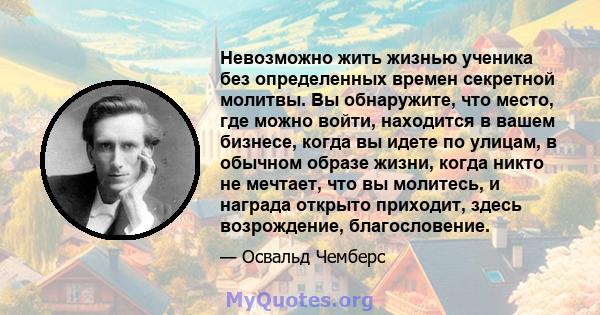 Невозможно жить жизнью ученика без определенных времен секретной молитвы. Вы обнаружите, что место, где можно войти, находится в вашем бизнесе, когда вы идете по улицам, в обычном образе жизни, когда никто не мечтает, что вы молитесь, и награда открыто приходит, здесь возрождение, благословение.

— Освальд Чемберс

MyQuotes.org